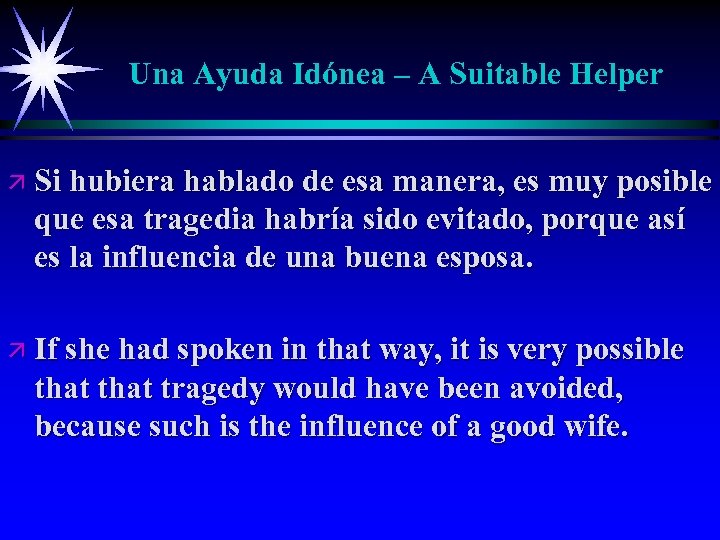 Una Ayuda Idónea – A Suitable Helper

Si hubiera hablado de esa manera, es muy posible que esa tragedia habría sido evitado, porque así es la influencia de una buena esposa.

If she had spoken in that way, it is very possible that that tragedy would have been avoided, because such is the influence of a good wife.